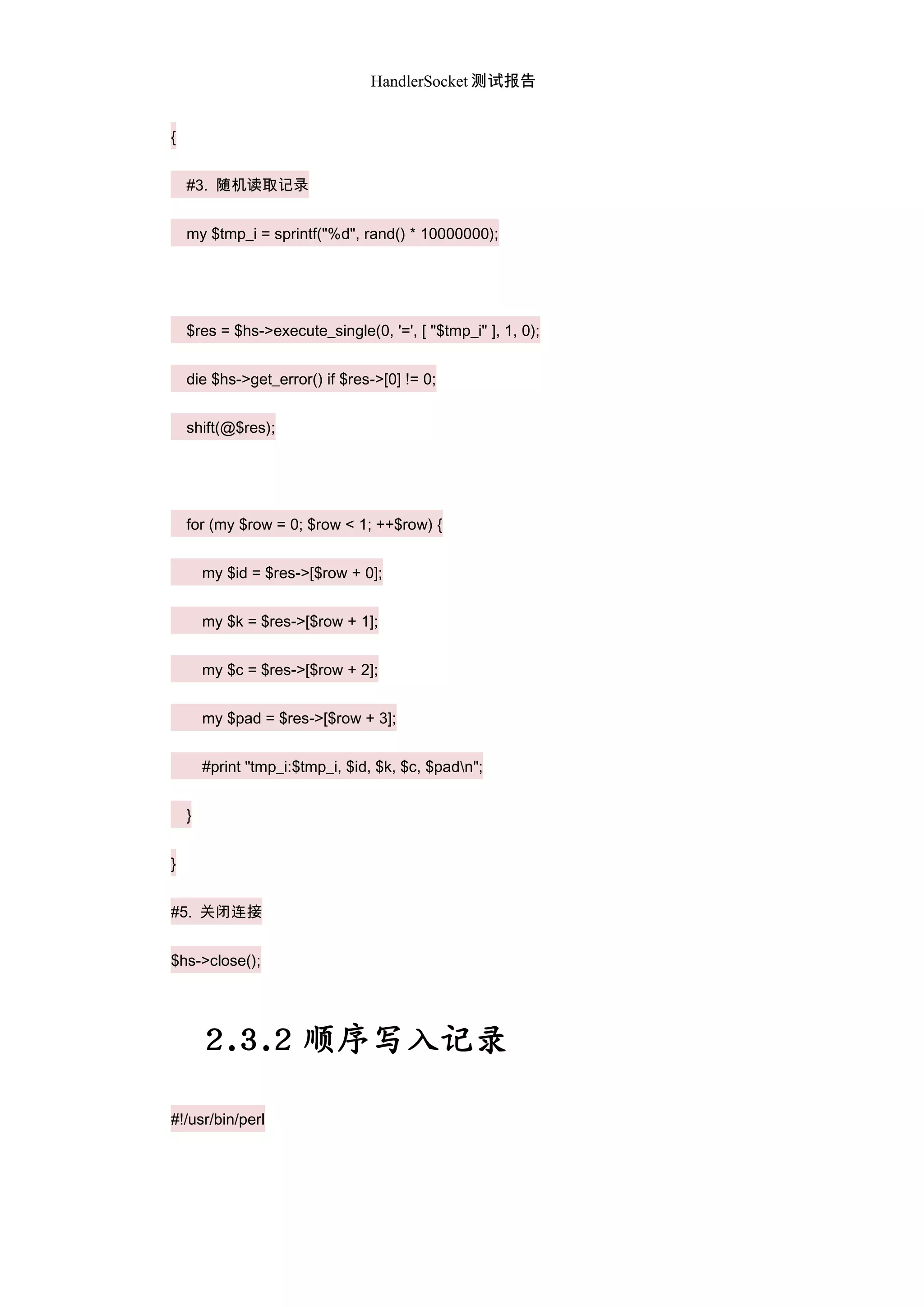 HandlerSocket 测试报告

{

#3. 随机读取记录

my $tmp_i = sprintf("%d", rand() * 10000000);

$res = $hs->execute_single(0, '=', [ "$tmp_i" ], 1, 0);

die $hs->get_error() if $res->[0] != 0;

shift(@$res);

for (my $row = 0; $row < 1; ++$row) {

my $id = $res->[$row + 0];

my $k = $res->[$row + 1];

my $c = $res->[$row + 2];

my $pad = $res->[$row + 3];

#print "tmp_i:$tmp_i, $id, $k, $c, $pad\n";

}

}

#5. 关闭连接

$hs->close();

2.3.2 顺序写入记录

#!/usr/bin/perl